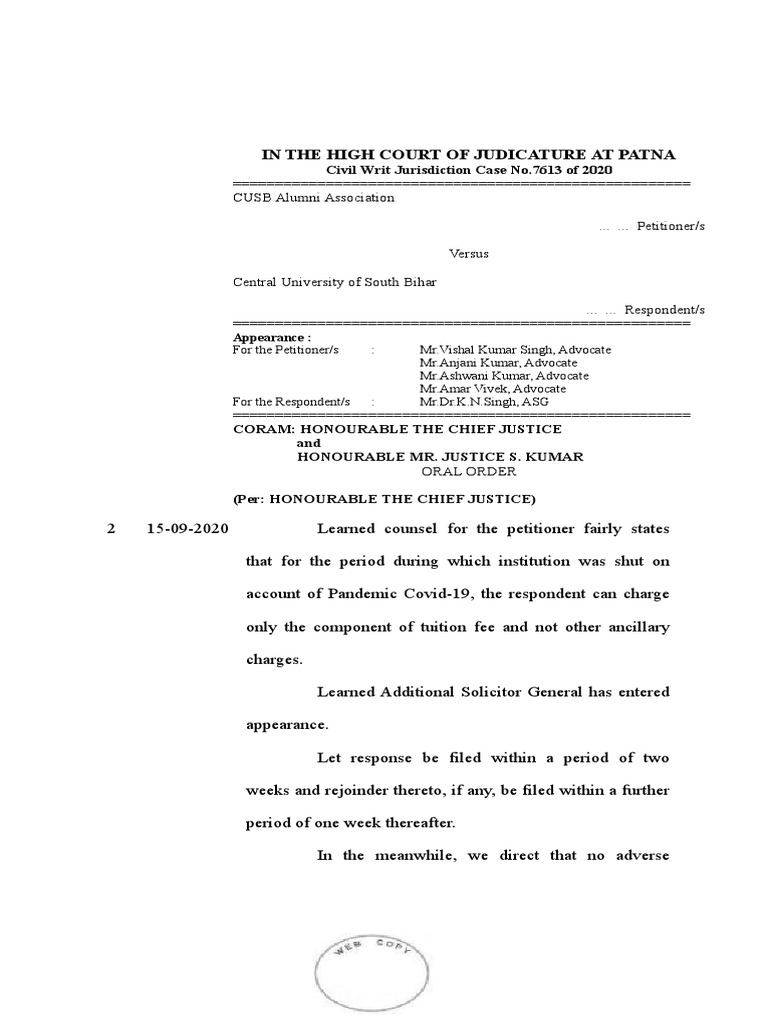 IN THE HIGH COURT OF JUDICATURE AT PATNA
Civil Writ Jurisdiction Case No.7613 of 2020
======================================================
CUSB Alumni Association

... ... Petitioner/s

Versus

Central University of South Bihar

... ... Respondent/s
======================================================
Appearance :
For the Petitioner/s : Mr.Vishal Kumar Singh, Advocate
Mr.Anjani Kumar, Advocate
Mr.Ashwani Kumar, Advocate
Mr.Amar Vivek, Advocate
For the Respondent/s : Mr.Dr.K.N.Singh, ASG
======================================================
CORAM: HONOURABLE THE CHIEF JUSTICE
and
HONOURABLE MR. JUSTICE S. KUMAR
ORAL ORDER

(Per: HONOURABLE THE CHIEF JUSTICE)

2 15-09-2020 Learned counsel for the petitioner fairly states that for the period during which institution was shut on account of Pandemic Covid-19, the respondent can charge only the component of tuition fee and not other ancillary charges.

Learned Additional Solicitor General has entered appearance.

Let response be filed within a period of two weeks and rejoinder thereto, if any, be filed within a further period of one week thereafter.

In the meanwhile, we direct that no adverse

WEB COPY